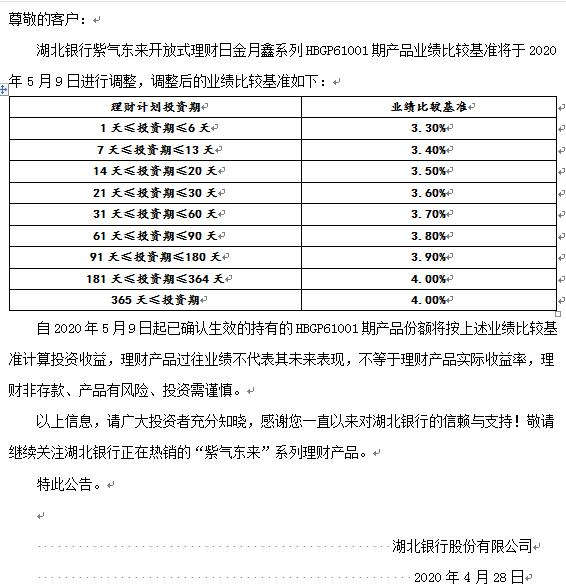 尊敬的客户：

湖北银行紫气东来开放式理财日金月鑫系列 HBGP61001 期产品业绩比较基准将于 2020 年 5 月 9 日进行调整，调整后的业绩比较基准如下：

| 理财计划投资期 | 业绩比较基准 |
|---|---|
| 1 天≤投资期≤6 天 | 3.30% |
| 7 天≤投资期≤13 天 | 3.40% |
| 14 天≤投资期≤20 天 | 3.50% |
| 21 天≤投资期≤30 天 | 3.60% |
| 31 天≤投资期≤60 天 | 3.70% |
| 61 天≤投资期≤90 天 | 3.80% |
| 91 天≤投资期≤180 天 | 3.90% |
| 181 天≤投资期≤364 天 | 4.00% |
| 365 天≤投资期 | 4.00% |

自 2020 年 5 月 9 日起已确认生效的持有的 HBGP61001 期产品份额将按上述业绩比较基准计算投资收益，理财产品过往业绩不代表其未来表现，不等于理财产品实际收益率，理财非存款、产品有风险、投资需谨慎。

以上信息，请广大投资者充分知晓，感谢您一直以来对湖北银行的信赖与支持！敬请继续关注湖北银行正在热销的“紫气东来”系列理财产品。

特此公告。

湖北银行股份有限公司

2020 年 4 月 28 日